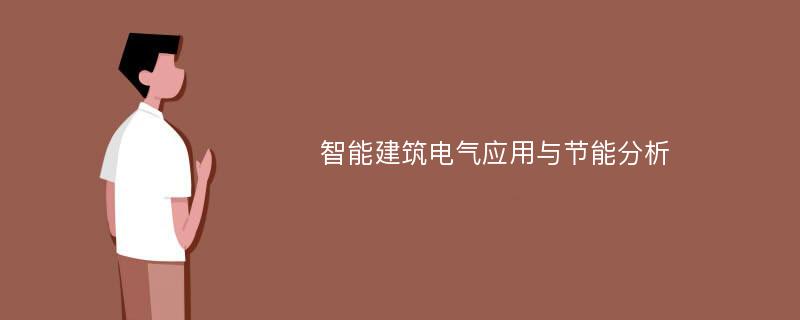 智能建筑电气应用与节能分析